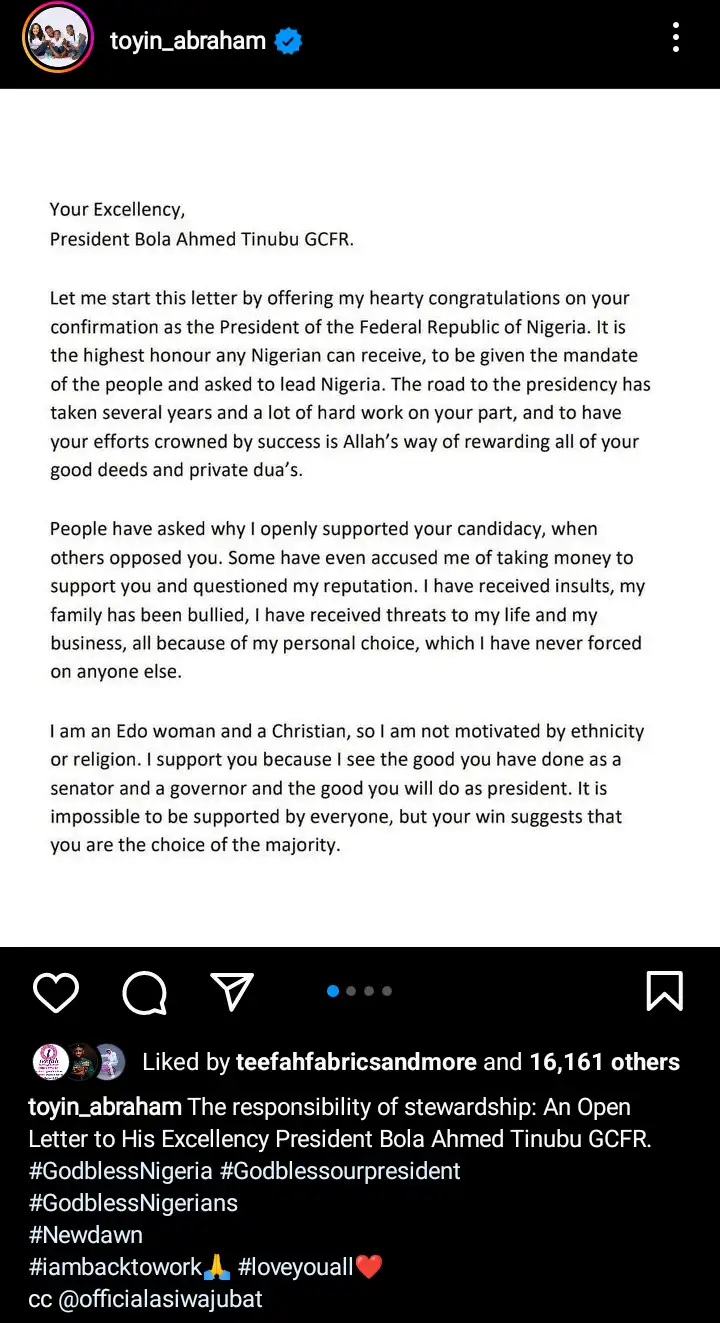 toyin_abraham

Your Excellency,
President Bola Ahmed Tinubu GCFR.

Let me start this letter by offering my hearty congratulations on your confirmation as the President of the Federal Republic of Nigeria. It is the highest honour any Nigerian can receive, to be given the mandate of the people and asked to lead Nigeria. The road to the presidency has taken several years and a lot of hard work on your part, and to have your efforts crowned by success is Allah's way of rewarding all of your good deeds and private dua's.

People have asked why I openly supported your candidacy, when others opposed you. Some have even accused me of taking money to support you and questioned my reputation. I have received insults, my family has been bullied, I have received threats to my life and my business, all because of my personal choice, which I have never forced on anyone else.

I am an Edo woman and a Christian, so I am not motivated by ethnicity or religion. I support you because I see the good you have done as a senator and a governor and the good you will do as president. It is impossible to be supported by everyone, but your win suggests that you are the choice of the majority.

Liked by teefahfabricsandmore and 16,161 others

toyin_abraham The responsibility of stewardship: An Open Letter to His Excellency President Bola Ahmed Tinubu GCFR.
#GodblessNigeria #Godblessourpresident
#GodblessNigerians
#Newdawn
#iambacktowork🙏 #loveyouall❤️
cc @officialasiwajubat